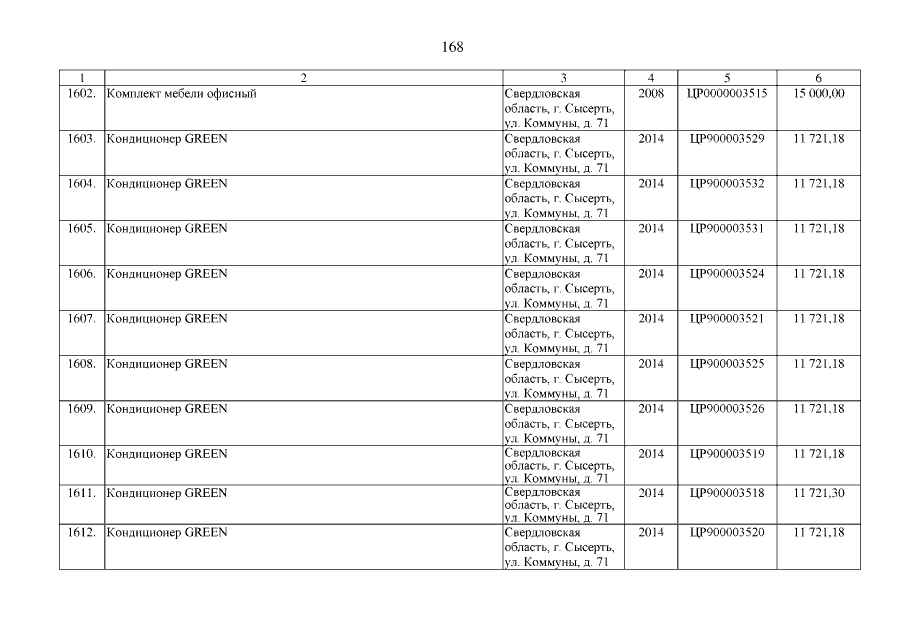 168

| 1 | 2 | 3 | 4 | 5 | 6 |
|---|---|---|---|---|---|
| 1602. | Комплект мебели офисный | Свердловская область, г. Сысерть, ул. Коммуны, д. 71 | 2008 | ЦР0000003515 | 15 000,00 |
| 1603. | Кондиционер GREEN | Свердловская область, г. Сысерть, ул. Коммуны, д. 71 | 2014 | ЦР900003529 | 11 721,18 |
| 1604. | Кондиционер GREEN | Свердловская область, г. Сысерть, ул. Коммуны, д. 71 | 2014 | ЦР900003532 | 11 721,18 |
| 1605. | Кондиционер GREEN | Свердловская область, г. Сысерть, ул. Коммуны, д. 71 | 2014 | ЦР900003531 | 11 721,18 |
| 1606. | Кондиционер GREEN | Свердловская область, г. Сысерть, ул. Коммуны, д. 71 | 2014 | ЦР900003524 | 11 721,18 |
| 1607. | Кондиционер GREEN | Свердловская область, г. Сысерть, ул. Коммуны, д. 71 | 2014 | ЦР900003521 | 11 721,18 |
| 1608. | Кондиционер GREEN | Свердловская область, г. Сысерть, ул. Коммуны, д. 71 | 2014 | ЦР900003525 | 11 721,18 |
| 1609. | Кондиционер GREEN | Свердловская область, г. Сысерть, ул. Коммуны, д. 71 | 2014 | ЦР900003526 | 11 721,18 |
| 1610. | Кондиционер GREEN | Свердловская область, г. Сысерть, ул. Коммуны, д. 71 | 2014 | ЦР900003519 | 11 721,18 |
| 1611. | Кондиционер GREEN | Свердловская область, г. Сысерть, ул. Коммуны, д. 71 | 2014 | ЦР900003518 | 11 721,30 |
| 1612. | Кондиционер GREEN | Свердловская область, г. Сысерть, ул. Коммуны, д. 71 | 2014 | ЦР900003520 | 11 721,18 |